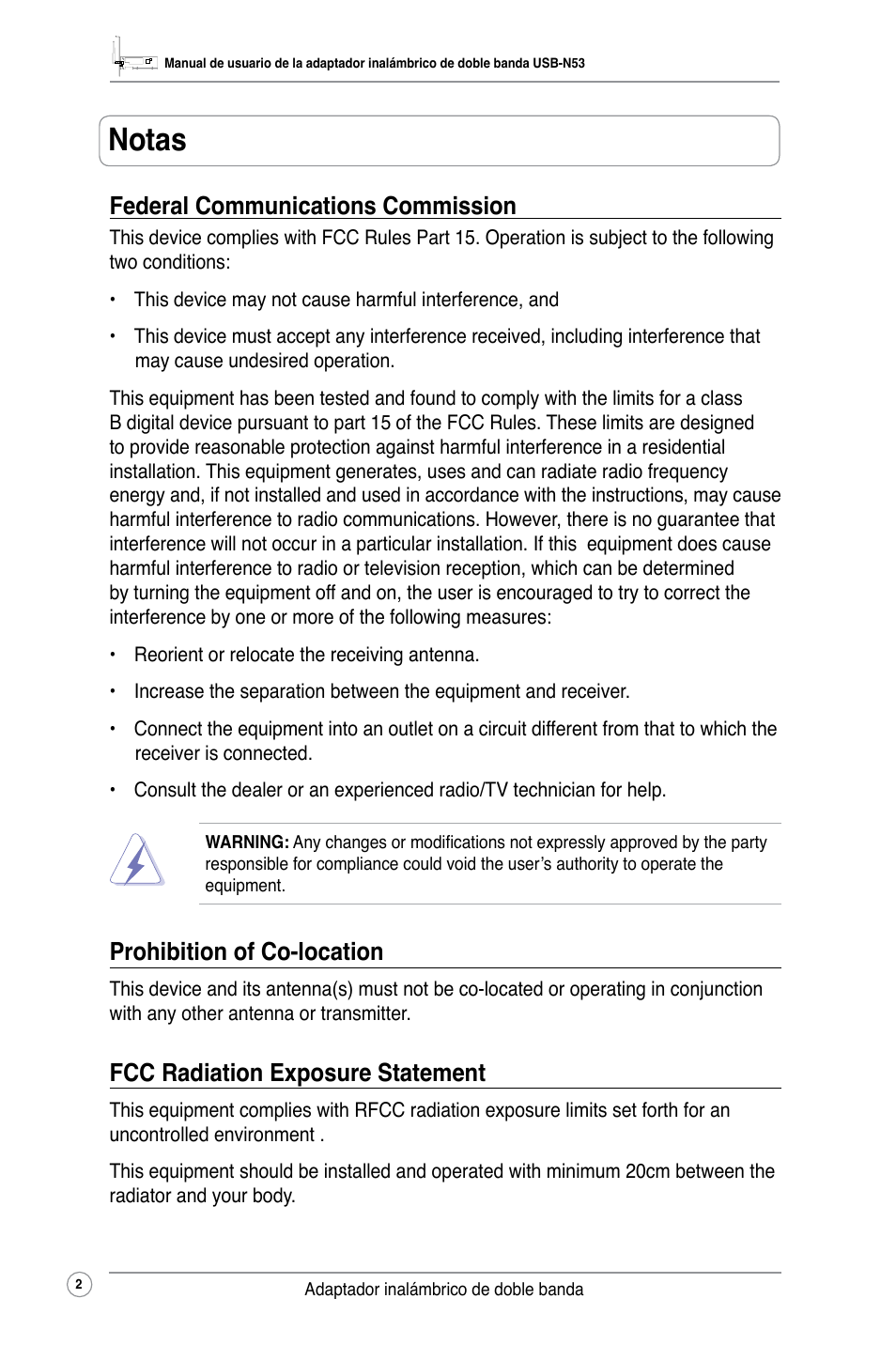 Manual de usuario de la adaptador inalámbrico de doble banda USB-N53

Notas

Federal Communications Commission

This device complies with FCC Rules Part 15. Operation is subject to the following two conditions:

• This device may not cause harmful interference, and

• This device must accept any interference received, including interference that may cause undesired operation.

This equipment has been tested and found to comply with the limits for a class B digital device pursuant to part 15 of the FCC Rules. These limits are designed to provide reasonable protection against harmful interference in a residential installation. This equipment generates, uses and can radiate radio frequency energy and, if not installed and used in accordance with the instructions, may cause harmful interference to radio communications. However, there is no guarantee that interference will not occur in a particular installation. If this equipment does cause harmful interference to radio or television reception, which can be determined by turning the equipment off and on, the user is encouraged to try to correct the interference by one or more of the following measures:

• Reorient or relocate the receiving antenna.

• Increase the separation between the equipment and receiver.

• Connect the equipment into an outlet on a circuit different from that to which the receiver is connected.

• Consult the dealer or an experienced radio/TV technician for help.

WARNING: Any changes or modifications not expressly approved by the party responsible for compliance could void the user's authority to operate the equipment.

Prohibition of Co-location

This device and its antenna(s) must not be co-located or operating in conjunction with any other antenna or transmitter.

FCC Radiation Exposure Statement

This equipment complies with RFCC radiation exposure limits set forth for an uncontrolled environment .

This equipment should be installed and operated with minimum 20cm between the radiator and your body.

2

Adaptador inalámbrico de doble banda